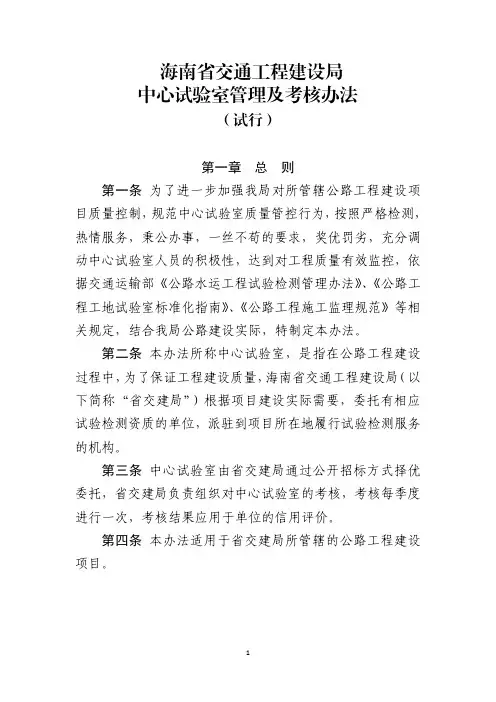 海南省交通工程建设局
中心试验室管理及考核办法
（试行）

第一章　总　则

第一条　为了进一步加强我局对所管辖公路工程建设项目质量控制，规范中心试验室质量管控行为，按照严格检测，热情服务，秉公办事，一丝不苟的要求，奖优罚劣，充分调动中心试验室人员的积极性，达到对工程质量有效监控，依据交通运输部《公路水运工程试验检测管理办法》、《公路工程工地试验室标准化指南》、《公路工程施工监理规范》等相关规定，结合我局公路建设实际，特制定本办法。

第二条　本办法所称中心试验室，是指在公路工程建设过程中，为了保证工程建设质量，海南省交通工程建设局（以下简称“省交建局”）根据项目建设实际需要，委托有相应试验检测资质的单位，派驻到项目所在地履行试验检测服务的机构。

第三条　中心试验室由省交建局通过公开招标方式择优委托，省交建局负责组织对中心试验室的考核，考核每季度进行一次，考核结果应用于单位的信用评价。

第四条　本办法适用于省交建局所管辖的公路工程建设项目。

1